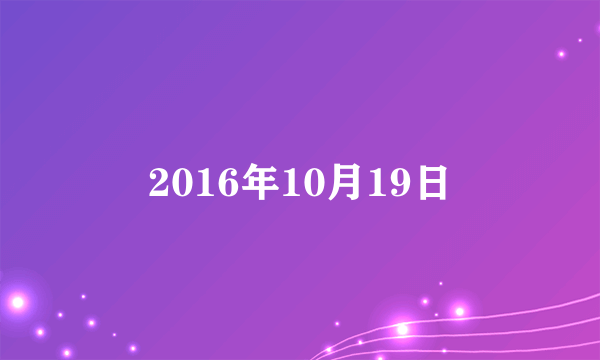 2016年10月19日